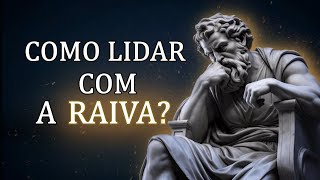 COMO LIDAR COM A RAIVA?